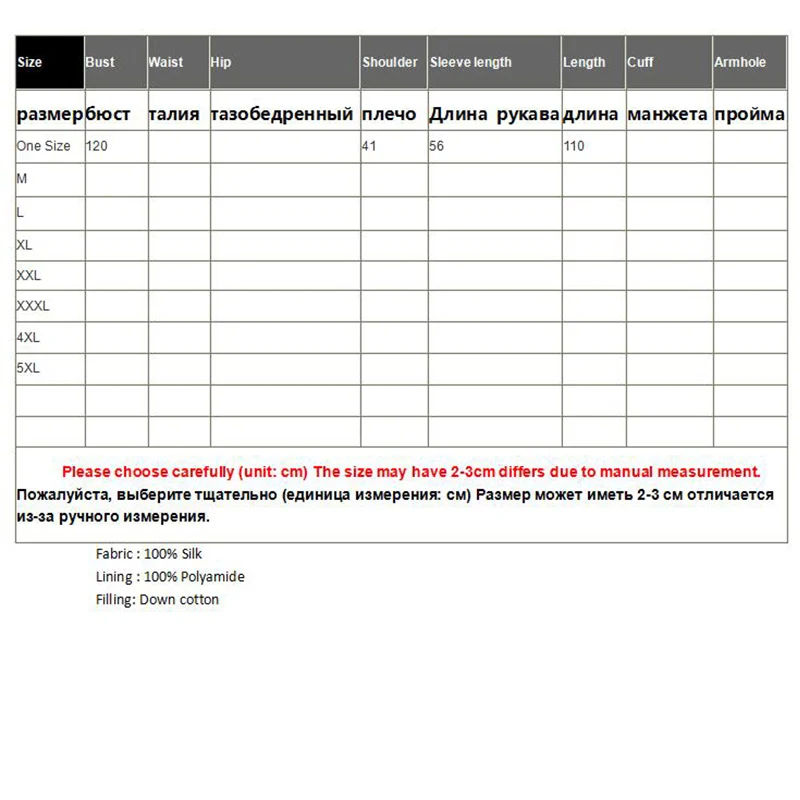 | Size | Bust | Waist | Hip | Shoulder | Sleeve length | Length | Cuff | Armhole |
|---|---|---|---|---|---|---|---|---|
| размер | бюст | талия | тазобедренный | плечо | Длина рукава | длина | манжета | пройма |
| One Size | 120 | | | 41 | 56 | 110 | | |
| M | | | | | | | | |
| L | | | | | | | | |
| XL | | | | | | | | |
| XXL | | | | | | | | |
| XXXL | | | | | | | | |
| 4XL | | | | | | | | |
| 5XL | | | | | | | | |
| | | | | | | | | |
| | | | | | | | | |

Please choose carefully (unit: cm) The size may have 2-3cm differs due to manual measurement.
Пожалуйста, выберите тщательно (единица измерения: см) Размер может иметь 2-3 см отличается из-за ручного измерения.

Fabric : 100% Silk
Lining : 100% Polyamide
Filling: Down cotton